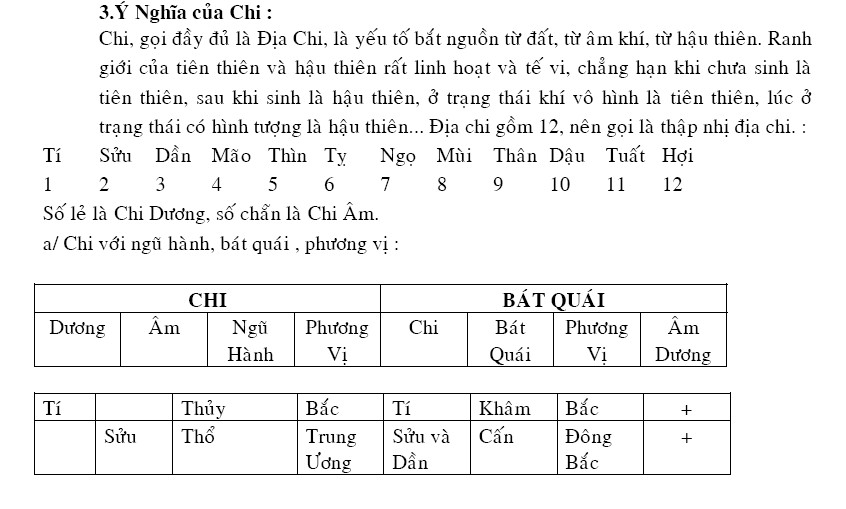 3.Ý Nghĩa của Chi :

Chi, gọi đầy đủ là Địa Chi, là yếu tố bắt nguồn từ đất, từ âm khí, từ hậu thiên. Ranh giới của tiên thiên và hậu thiên rất linh hoạt và tế vi, chẳng hạn khi chưa sinh là tiên thiên, sau khi sinh là hậu thiên, ở trạng thái khí vô hình là tiên thiên, lúc ở trạng thái có hình tượng là hậu thiên... Địa chi gồm 12, nên gọi là thập nhị địa chi. :

| Tí | Sửu | Dần | Mão | Thìn | Tỵ | Ngọ | Mùi | Thân | Dậu | Tuất | Hợi |
|---|---|---|---|---|---|---|---|---|---|---|---|
| 1 | 2 | 3 | 4 | 5 | 6 | 7 | 8 | 9 | 10 | 11 | 12 |

Số lẻ là Chi Dương, số chẵn là Chi Âm.

a/ Chi với ngũ hành, bát quái , phương vị :

| CHI | | | | BÁT QUÁI | | | |
|---|---|---|---|---|---|---|---|
| Dương | Âm | Ngũ Hành | Phương Vị | Chi | Bát Quái | Phương Vị | Âm Dương |

| Tí | | Thủy | Bắc | Tí | Khâm | Bắc | + |
|---|---|---|---|---|---|---|---|
| | Sửu | Thổ | Trung Ương | Sửu và Dần | Cấn | Đông Bắc | + |